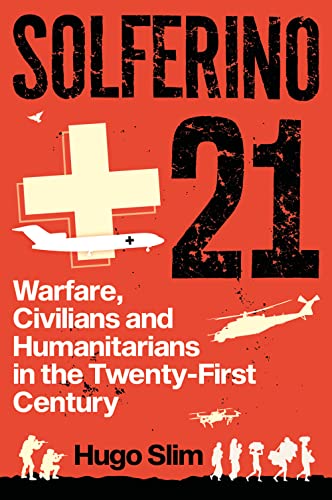 SOLFERINO

21

Warfare, Civilians and Humanitarians in the Twenty-First Century

Hugo Slim